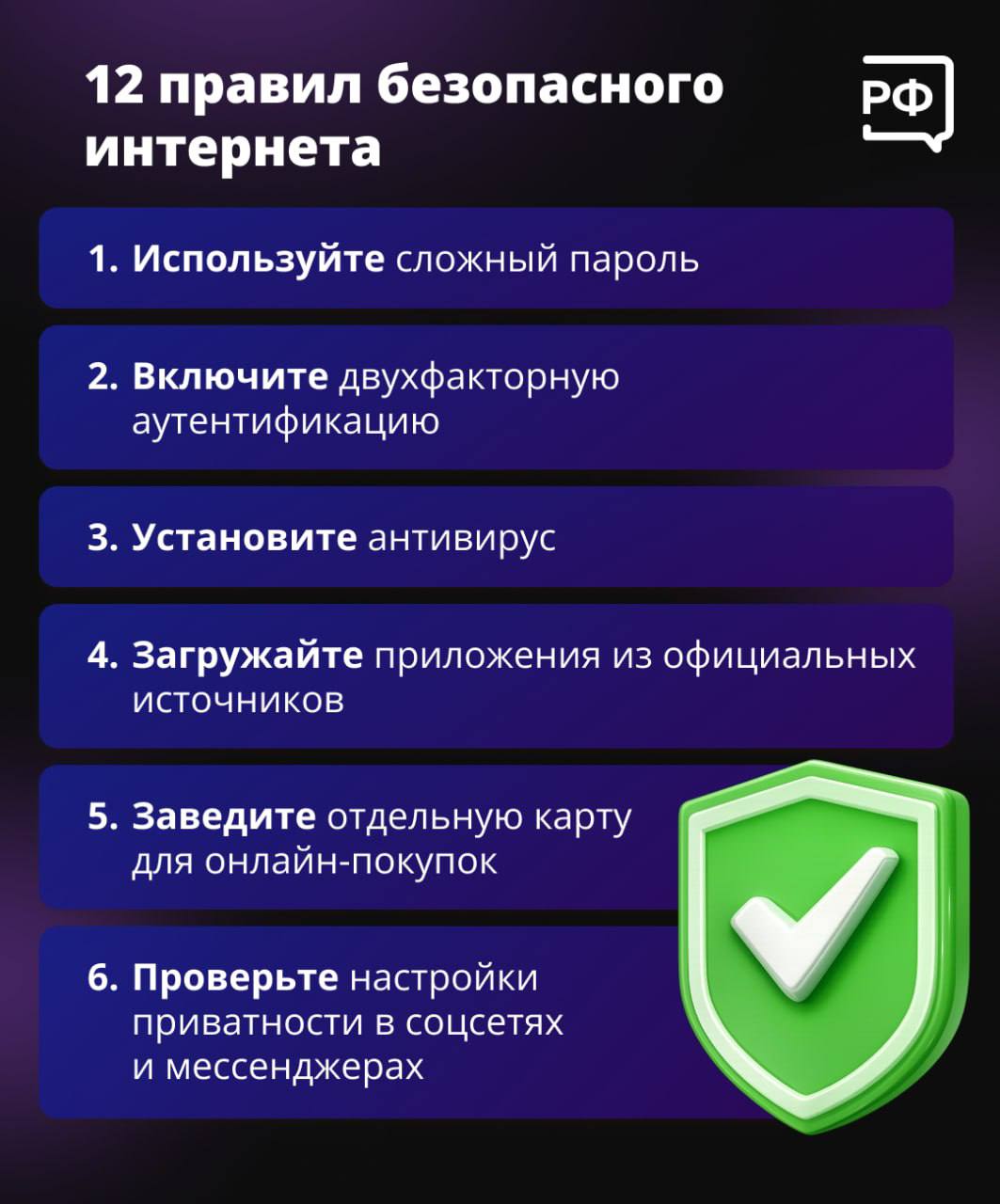 12 правил безопасного интернета

РФ

1. Используйте сложный пароль

2. Включите двухфакторную аутентификацию

3. Установите антивирус

4. Загружайте приложения из официальных источников

5. Заведите отдельную карту для онлайн-покупок

6. Проверьте настройки приватности в соцсетях и мессенджерах